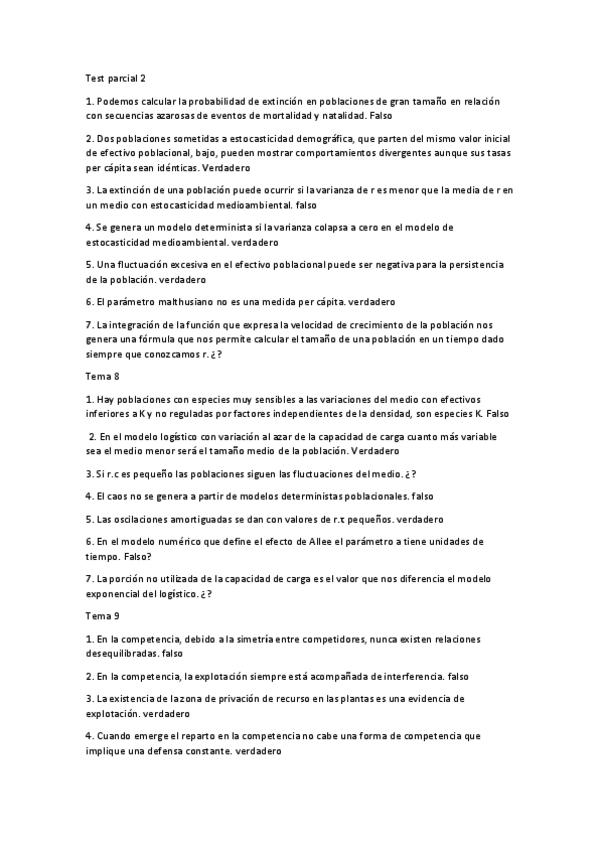 Test parcial 2

1. Podemos calcular la probabilidad de extinción en poblaciones de gran tamaño en relación con secuencias azarosas de eventos de mortalidad y natalidad. Falso

2. Dos poblaciones sometidas a estocasticidad demográfica, que parten del mismo valor inicial de efectivo poblacional, bajo, pueden mostrar comportamientos divergentes aunque sus tasas per cápita sean idénticas. Verdadero

3. La extinción de una población puede ocurrir si la varianza de r es menor que la media de r en un medio con estocasticidad medioambiental. falso

4. Se genera un modelo determinista si la varianza colapsa a cero en el modelo de estocasticidad medioambiental. verdadero

5. Una fluctuación excesiva en el efectivo poblacional puede ser negativa para la persistencia de la población. verdadero

6. El parámetro malthusiano no es una medida per cápita. verdadero

7. La integración de la función que expresa la velocidad de crecimiento de la población nos genera una fórmula que nos permite calcular el tamaño de una población en un tiempo dado siempre que conozcamos r. ¿?

Tema 8

1. Hay poblaciones con especies muy sensibles a las variaciones del medio con efectivos inferiores a K y no reguladas por factores independientes de la densidad, son especies K. Falso

2. En el modelo logístico con variación al azar de la capacidad de carga cuanto más variable sea el medio menor será el tamaño medio de la población. Verdadero

3. Si r.c es pequeño las poblaciones siguen las fluctuaciones del medio. ¿?

4. El caos no se genera a partir de modelos deterministas poblacionales. falso

5. Las oscilaciones amortiguadas se dan con valores de r.τ pequeños. verdadero

6. En el modelo numérico que define el efecto de Allee el parámetro a tiene unidades de tiempo. Falso?

7. La porción no utilizada de la capacidad de carga es el valor que nos diferencia el modelo exponencial del logístico. ¿?

Tema 9

1. En la competencia, debido a la simetría entre competidores, nunca existen relaciones desequilibradas. falso

2. En la competencia, la explotación siempre está acompañada de interferencia. falso

3. La existencia de la zona de privación de recurso en las plantas es una evidencia de explotación. verdadero

4. Cuando emerge el reparto en la competencia no cabe una forma de competencia que implique una defensa constante. verdadero